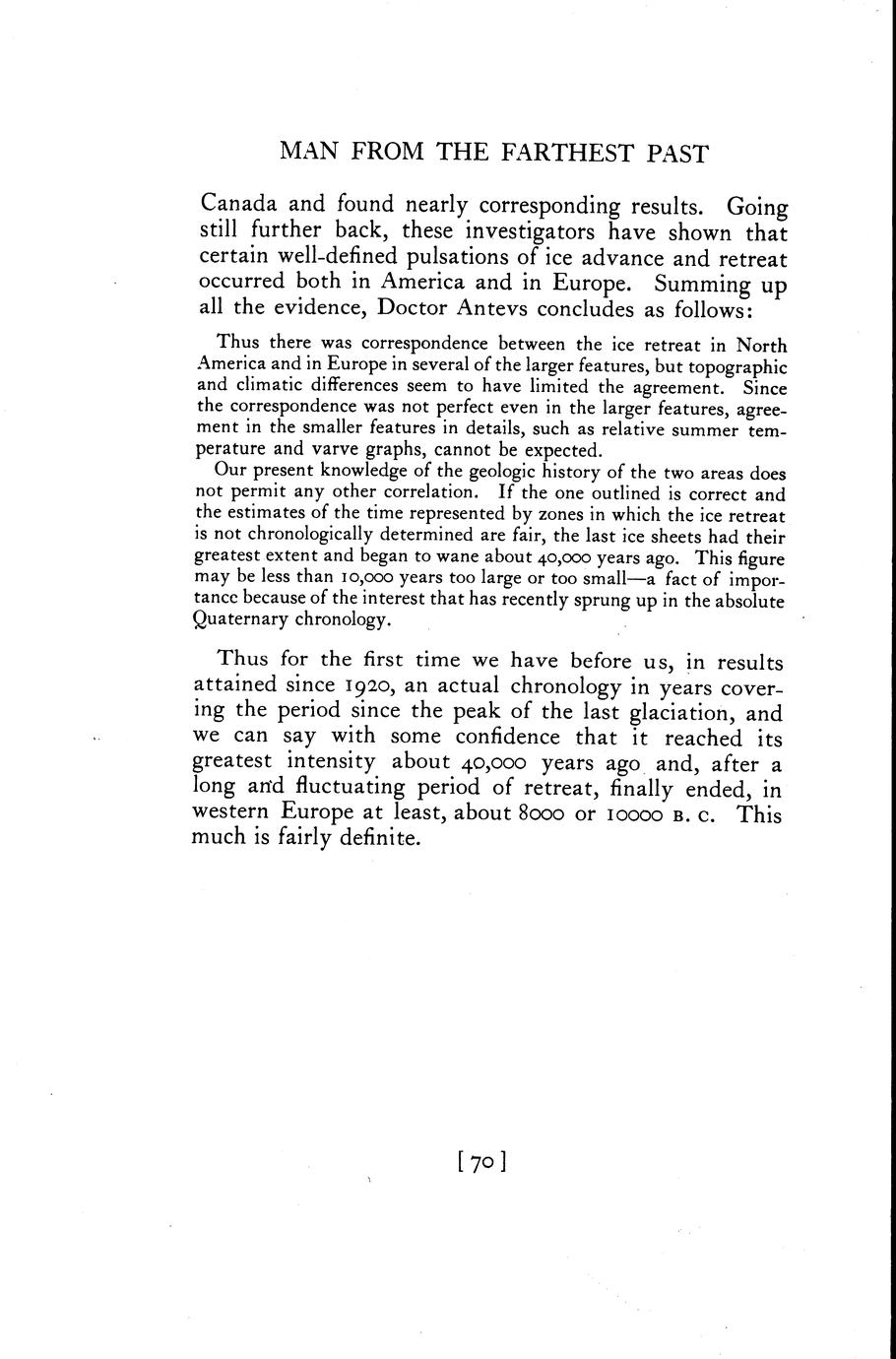 MAN FROM THE FARTHEST PAST

Canada and found nearly corresponding results. Going still further back, these investigators have shown that certain well-defined pulsations of ice advance and retreat occurred both in America and in Europe. Summing up all the evidence, Doctor Antevs concludes as follows:

Thus there was correspondence between the ice retreat in North America and in Europe in several of the larger features, but topographic and climatic differences seem to have limited the agreement. Since the correspondence was not perfect even in the larger features, agreement in the smaller features in details, such as relative summer temperature and varve graphs, cannot be expected.

Our present knowledge of the geologic history of the two areas does not permit any other correlation. If the one outlined is correct and the estimates of the time represented by zones in which the ice retreat is not chronologically determined are fair, the last ice sheets had their greatest extent and began to wane about 40,000 years ago. This figure may be less than 10,000 years too large or too small—a fact of importance because of the interest that has recently sprung up in the absolute Quaternary chronology.

Thus for the first time we have before us, in results attained since 1920, an actual chronology in years covering the period since the peak of the last glaciation, and we can say with some confidence that it reached its greatest intensity about 40,000 years ago and, after a long and fluctuating period of retreat, finally ended, in western Europe at least, about 8000 or 10000 B. C. This much is fairly definite.

[70]